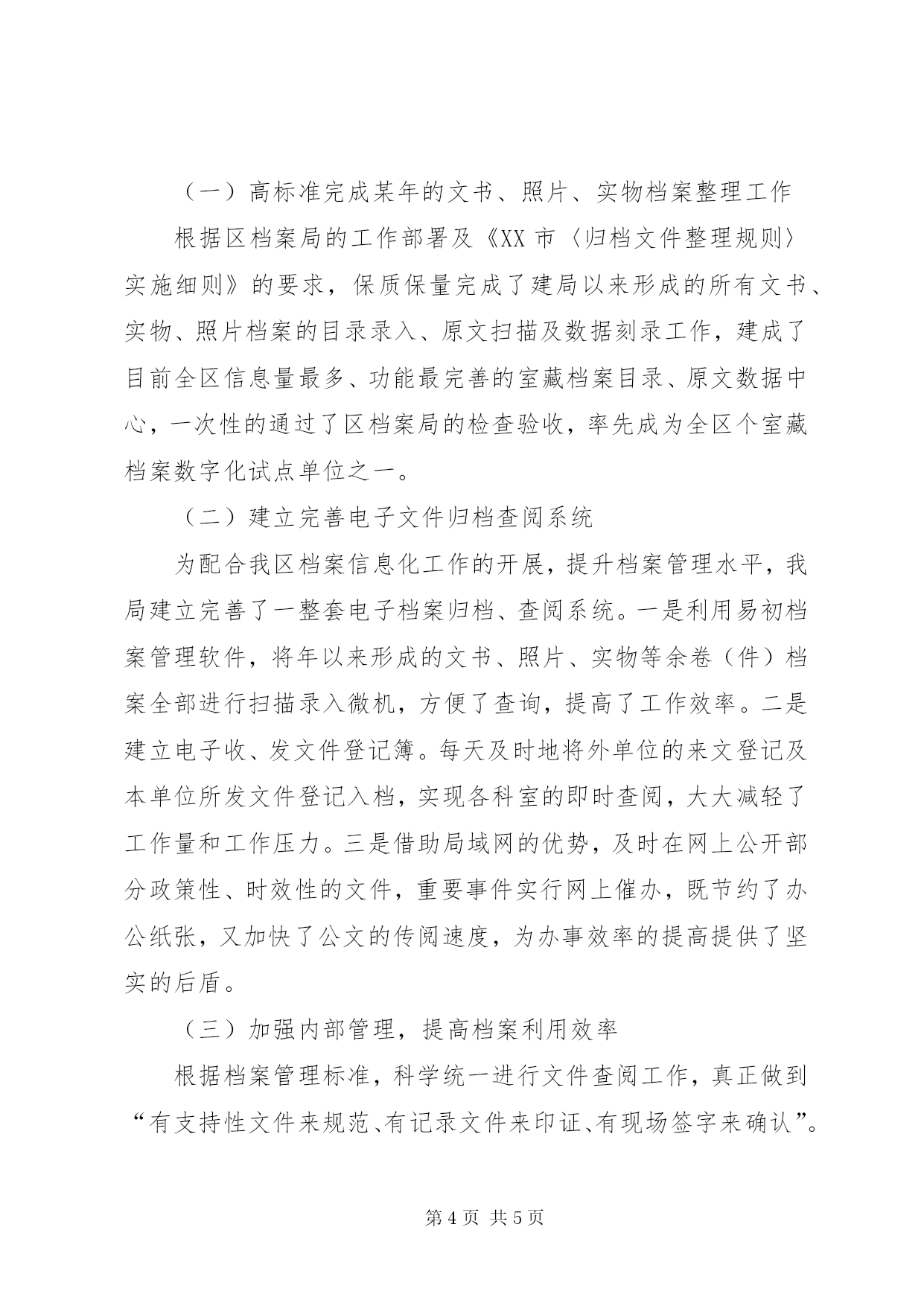 （一）高标准完成某年的文书、照片、实物档案整理工作

根据区档案局的工作部署及《XX 市〈归档文件整理规则〉实施细则》的要求，保质保量完成了建局以来形成的所有文书、实物、照片档案的目录录入、原文扫描及数据刻录工作，建成了目前全区信息量最多、功能最完善的室藏档案目录、原文数据中心，一次性的通过了区档案局的检查验收，率先成为全区个室藏档案数字化试点单位之一。

（二）建立完善电子文件归档查阅系统

为配合我区档案信息化工作的开展，提升档案管理水平，我局建立完善了一整套电子档案归档、查阅系统。一是利用易初档案管理软件，将年以来形成的文书、照片、实物等余卷（件）档案全部进行扫描录入微机，方便了查询，提高了工作效率。二是建立电子收、发文件登记簿。每天及时地将外单位的来文登记及本单位所发文件登记入档，实现各科室的即时查阅，大大减轻了工作量和工作压力。三是借助局域网的优势，及时在网上公开部分政策性、时效性的文件，重要事件实行网上催办，既节约了办公纸张，又加快了公文的传阅速度，为办事效率的提高提供了坚实的后盾。

（三）加强内部管理，提高档案利用效率

根据档案管理标准，科学统一进行文件查阅工作，真正做到“有支持性文件来规范、有记录文件来印证、有现场签字来确认”。

第 4 页 共 5 页